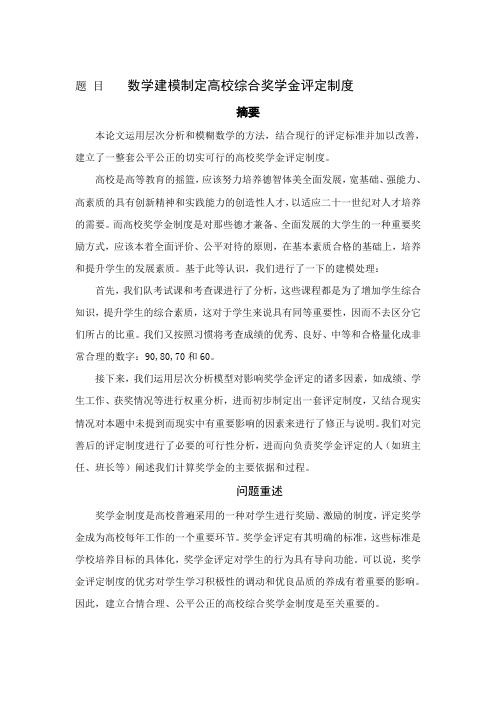 题 目 数学建模制定高校综合奖学金评定制度

摘要

本论文运用层次分析和模糊数学的方法，结合现行的评定标准并加以改善，建立了一整套公平公正的切实可行的高校奖学金评定制度。

高校是高等教育的摇篮，应该努力培养德智体美全面发展，宽基础、强能力、高素质的具有创新精神和实践能力的创造性人才，以适应二十一世纪对人才培养的需要。而高校奖学金制度是对那些德才兼备、全面发展的大学生的一种重要奖励方式，应该本着全面评价、公平对待的原则，在基本素质合格的基础上，培养和提升学生的发展素质。基于此等认识，我们进行了一下的建模处理：

首先，我们队考试课和考查课进行了分析，这些课程都是为了增加学生综合知识，提升学生的综合素质，这对于学生来说具有同等重要性，因而不去区分它们所占的比重。我们又按照习惯将考查成绩的优秀、良好、中等和合格量化成非常合理的数字：90,80,70 和 60。

接下来，我们运用层次分析模型对影响奖学金评定的诸多因素，如成绩、学生工作、获奖情况等进行权重分析，进而初步制定出一套评定制度，又结合现实情况对本题中未提到而现实中有重要影响的因素来进行了修正与说明。我们对完善后的评定制度进行了必要的可行性分析，进而向负责奖学金评定的人（如班主任、班长等）阐述我们计算奖学金的主要依据和过程。

问题重述

奖学金制度是高校普遍采用的一种对学生进行奖励、激励的制度，评定奖学金成为高校每年工作的一个重要环节。奖学金评定有其明确的标准，这些标准是学校培养目标的具体化，奖学金评定对学生的行为具有导向功能。可以说，奖学金评定制度的优劣对学生学习积极性的调动和优良品质的养成有着重要的影响。因此，建立合情合理、公平公正的高校综合奖学金制度是至关重要的。